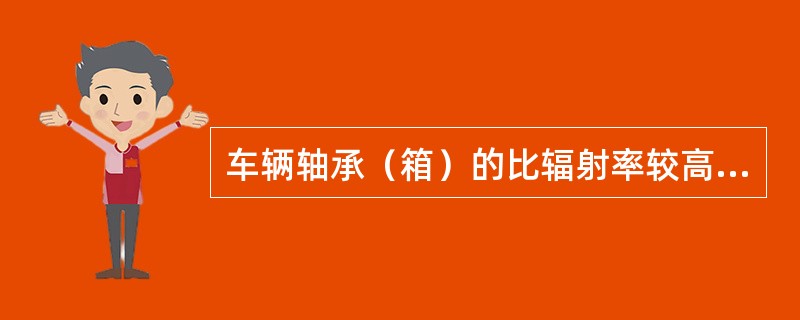 车辆轴承（箱）的比辐射率较高...